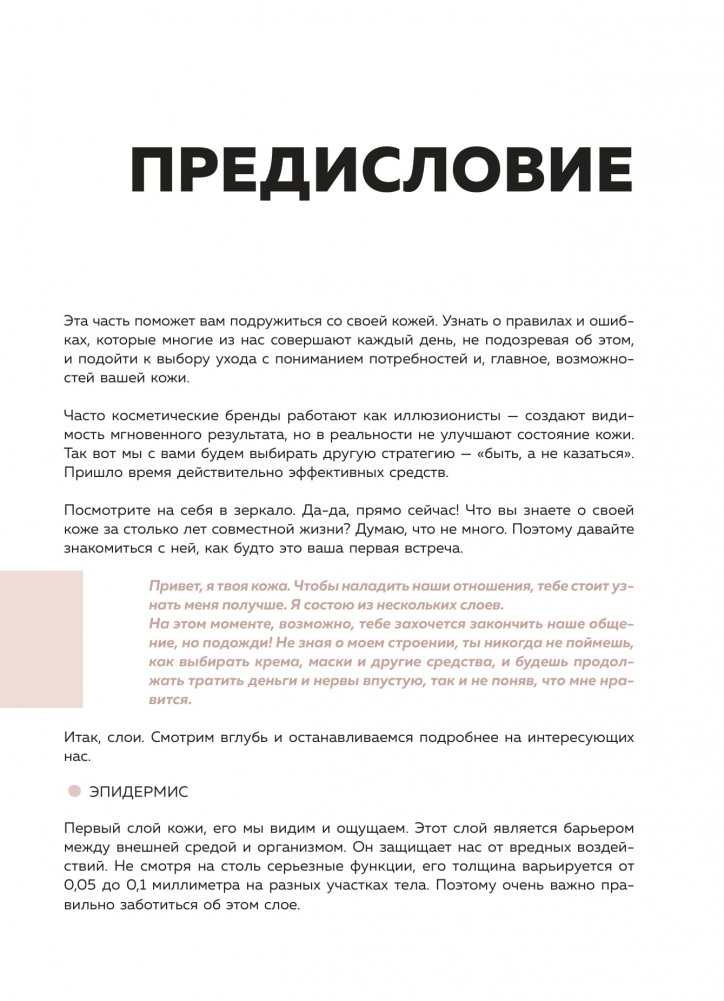 ПРЕДИСЛОВИЕ

Эта часть поможет вам подружиться со своей кожей. Узнать о правилах и ошибках, которые многие из нас совершают каждый день, не подозревая об этом, и подойти к выбору ухода с пониманием потребностей и, главное, возможностей вашей кожи.

Часто косметические бренды работают как иллюзионисты — создают видимость мгновенного результата, но в реальности не улучшают состояние кожи. Так вот мы с вами будем выбирать другую стратегию — «быть, а не казаться». Пришло время действительно эффективных средств.

Посмотрите на себя в зеркало. Да-да, прямо сейчас! Что вы знаете о своей коже за столько лет совместной жизни? Думаю, что не много. Поэтому давайте знакомиться с ней, как будто это ваша первая встреча.

Привет, я твоя кожа. Чтобы наладить наши отношения, тебе стоит узнать меня получше. Я состою из нескольких слоев.
На этом моменте, возможно, тебе захочется закончить наше общение, но подожди! Не зная о моем строении, ты никогда не поймешь, как выбирать крема, маски и другие средства, и будешь продолжать тратить деньги и нервы впустую, так и не поняв, что мне нравится.

Итак, слои. Смотрим вглубь и останавливаемся подробнее на интересующих нас.

ЭПИДЕРМИС

Первый слой кожи, его мы видим и ощущаем. Этот слой является барьером между внешней средой и организмом. Он защищает нас от вредных воздействий. Не смотря на столь серьезные функции, его толщина варьируется от 0,05 до 0,1 миллиметра на разных участках тела. Поэтому очень важно правильно заботиться об этом слое.